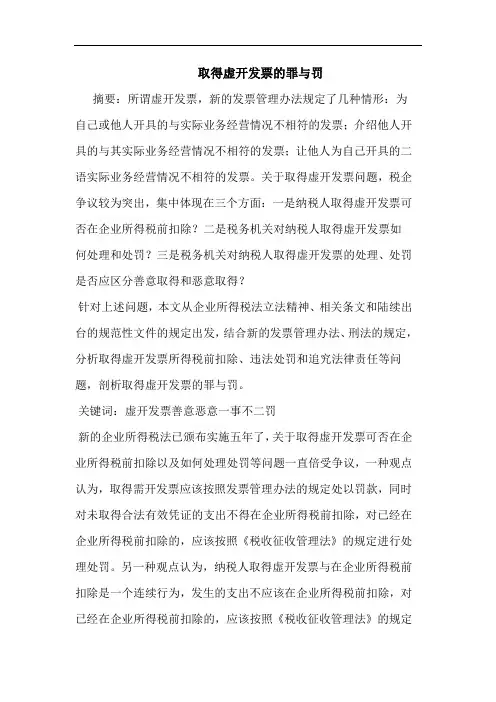 取得虚开发票的罪与罚

摘要：所谓虚开发票，新的发票管理办法规定了几种情形：为自己或他人开具的与实际业务经营情况不相符的发票；介绍他人开具的与其实际业务经营情况不相符的发票；让他人为自己开具的二语实际业务经营情况不相符的发票。关于取得虚开发票问题，税企争议较为突出，集中体现在三个方面：一是纳税人取得虚开发票可否在企业所得税前扣除？二是税务机关对纳税人取得虚开发票如何处理和处罚？三是税务机关对纳税人取得虚开发票的处理、处罚是否应区分善意取得和恶意取得？

针对上述问题，本文从企业所得税法立法精神、相关条文和陆续出台的规范性文件的规定出发，结合新的发票管理办法、刑法的规定，分析取得虚开发票所得税前扣除、违法处罚和追究法律责任等问题，剖析取得虚开发票的罪与罚。

关键词：虚开发票善意恶意一事不二罚

新的企业所得税法已颁布实施五年了，关于取得虚开发票可否在企业所得税前扣除以及如何处理处罚等问题一直倍受争议，一种观点认为，取得需开发票应该按照发票管理办法的规定处以罚款，同时对未取得合法有效凭证的支出不得在企业所得税前扣除，对已经在企业所得税前扣除的，应该按照《税收征收管理法》的规定进行处理处罚。另一种观点认为，纳税人取得虚开发票与在企业所得税前扣除是一个连续行为，发生的支出不应该在企业所得税前扣除，对已经在企业所得税前扣除的，应该按照《税收征收管理法》的规定